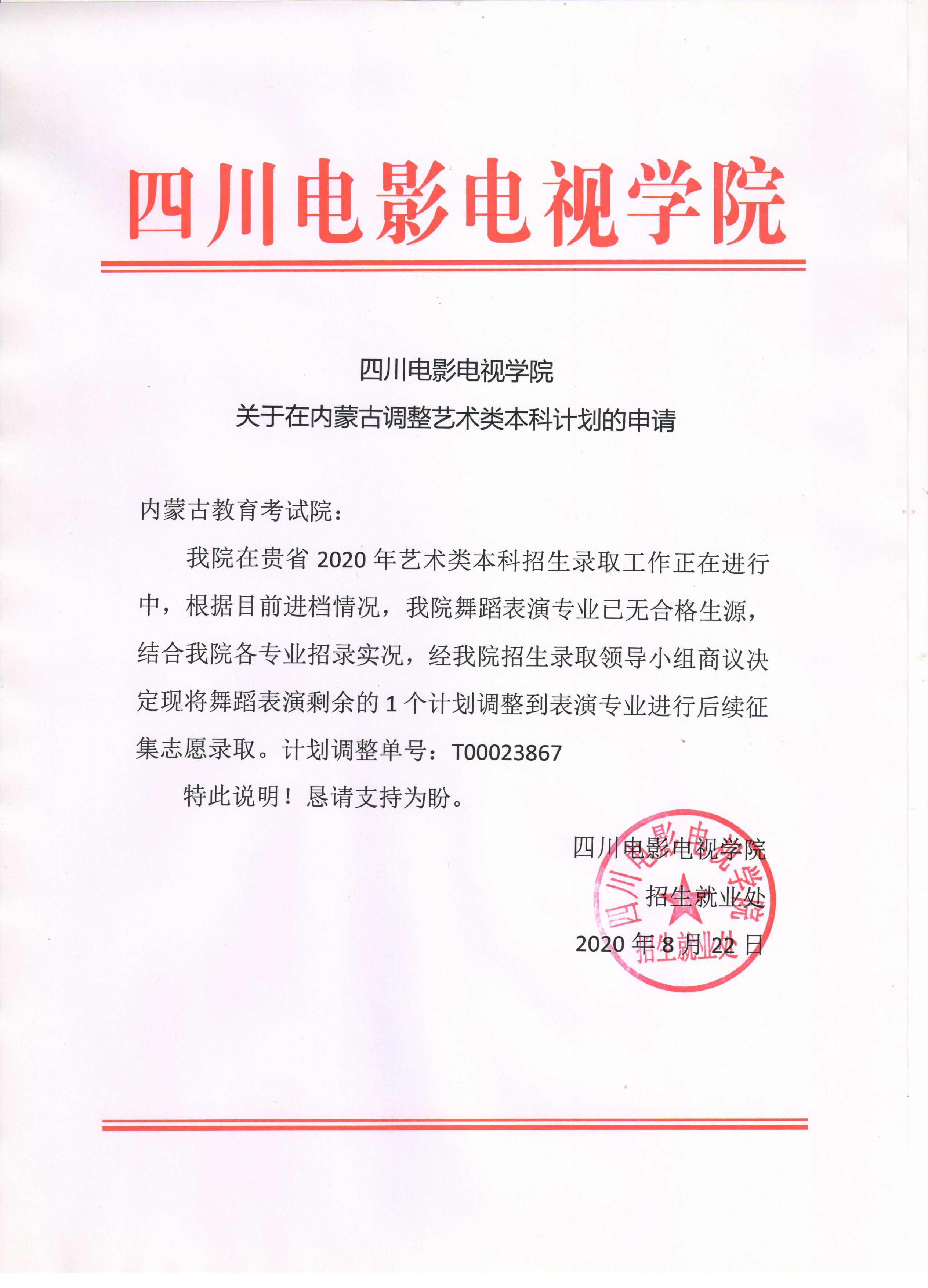 四川电影电视学院

四川电影电视学院
关于在内蒙古调整艺术类本科计划的申请

内蒙古教育考试院：

我院在贵省 2020 年艺术类本科招生录取工作正在进行中，根据目前进档情况，我院舞蹈表演专业已无合格生源，结合我院各专业招录实况，经我院招生录取领导小组商议决定现将舞蹈表演剩余的 1 个计划调整到表演专业进行后续征集志愿录取。计划调整单号：T00023867

特此说明！恳请支持为盼。

四川电影电视学院
招生就业处
2020 年 8 月 22 日

四川电影电视学院
招生就业处